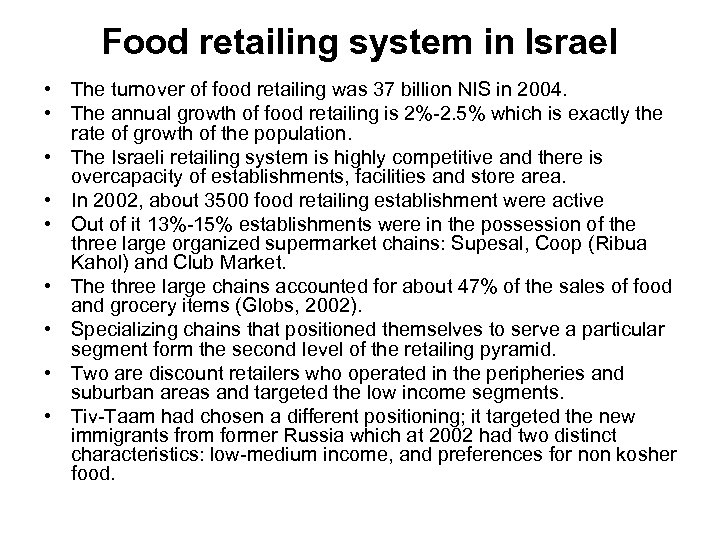 Food retailing system in Israel

• The turnover of food retailing was 37 billion NIS in 2004.
• The annual growth of food retailing is 2%-2.5% which is exactly the rate of growth of the population.
• The Israeli retailing system is highly competitive and there is overcapacity of establishments, facilities and store area.
• In 2002, about 3500 food retailing establishment were active
• Out of it 13%-15% establishments were in the possession of the three large organized supermarket chains: Supesal, Coop (Ribua Kahol) and Club Market.
• The three large chains accounted for about 47% of the sales of food and grocery items (Globs, 2002).
• Specializing chains that positioned themselves to serve a particular segment form the second level of the retailing pyramid.
• Two are discount retailers who operated in the peripheries and suburban areas and targeted the low income segments.
• Tiv-Taam had chosen a different positioning; it targeted the new immigrants from former Russia which at 2002 had two distinct characteristics: low-medium income, and preferences for non kosher food.